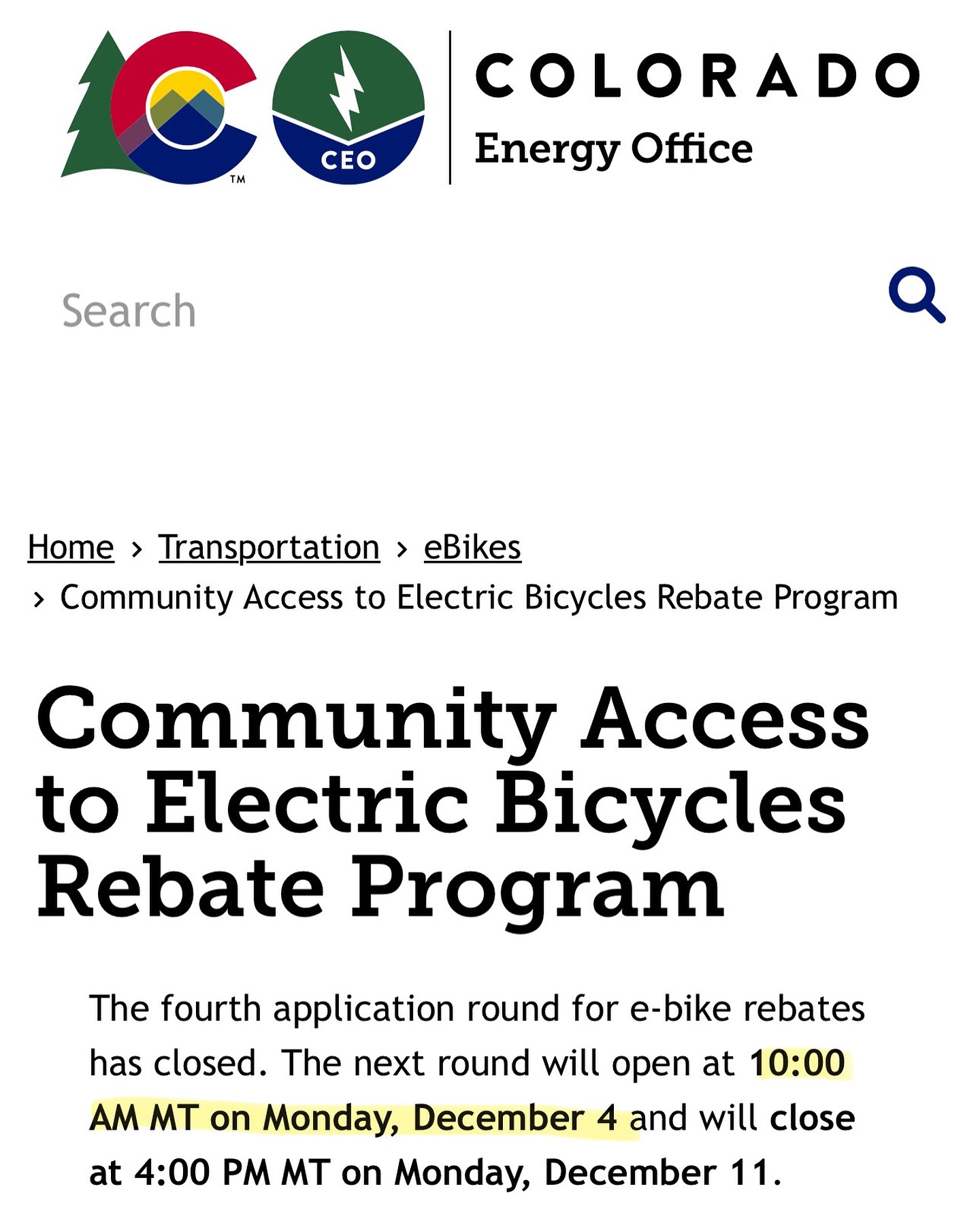 TM

CEO

COLORADO
Energy Office

Search

Home › Transportation › eBikes › Community Access to Electric Bicycles Rebate Program

Community Access to Electric Bicycles Rebate Program

The fourth application round for e-bike rebates has closed. The next round will open at 10:00 AM MT on Monday, December 4 and will close at 4:00 PM MT on Monday, December 11.